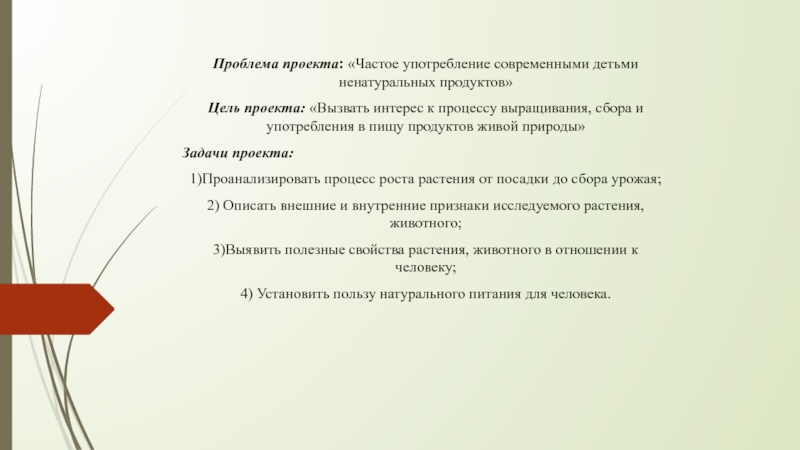 Проблема проекта: «Частое употребление современными детьми ненатуральных продуктов»

Цель проекта: «Вызвать интерес к процессу выращивания, сбора и употребления в пищу продуктов живой природы»

Задачи проекта:

1)Проанализировать процесс роста растения от посадки до сбора урожая;

2) Описать внешние и внутренние признаки исследуемого растения, животного;

3)Выявить полезные свойства растения, животного в отношении к человеку;

4) Установить пользу натурального питания для человека.